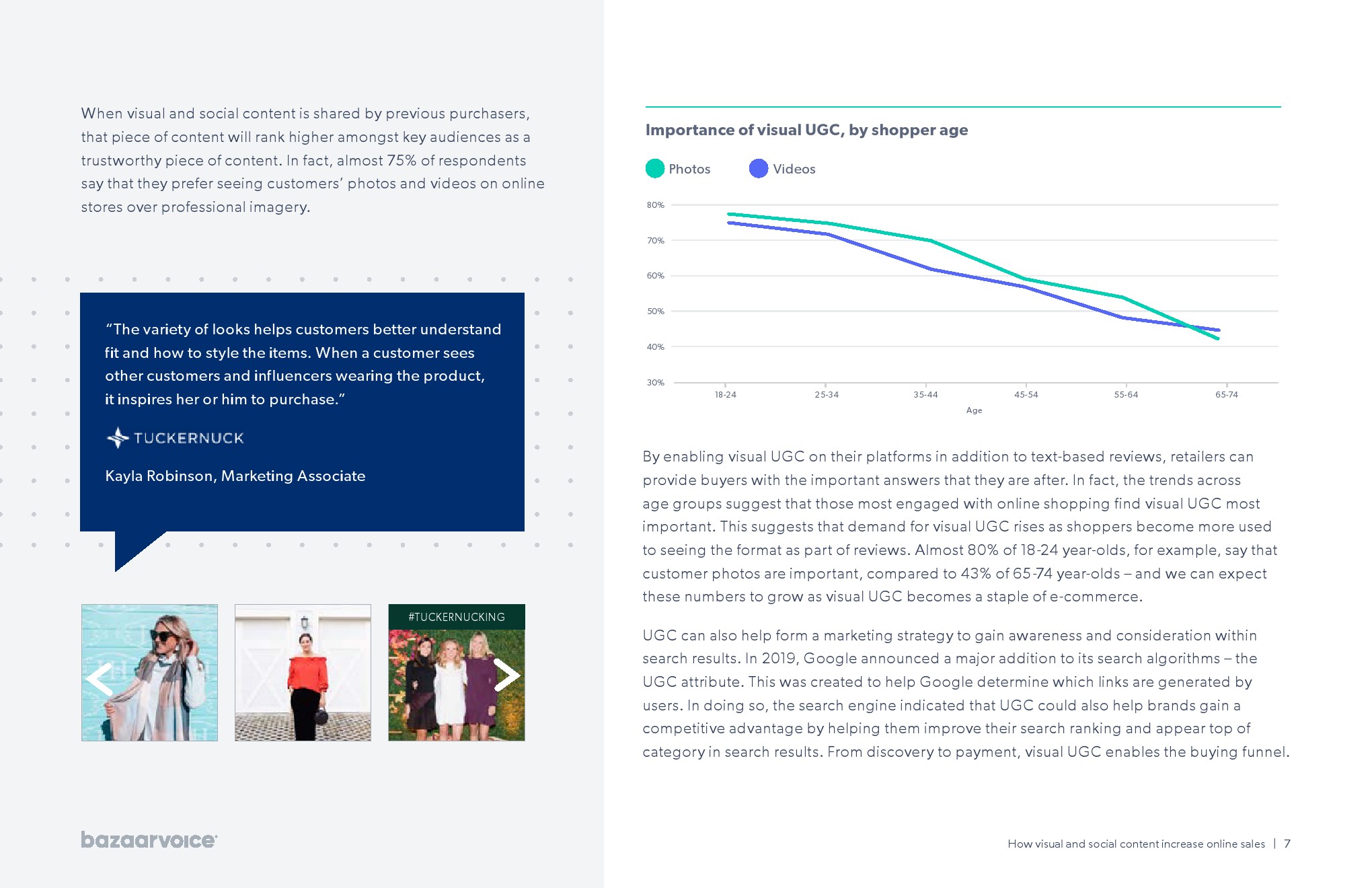 When visual and social content is shared by previous purchasers, that piece of content will rank higher amongst key audiences as a trustworthy piece of content. In fact, almost 75% of respondents say that they prefer seeing customers' photos and videos on online stores over professional imagery.

"The variety of looks helps customers better understand fit and how to style the items. When a customer sees other customers and influencers wearing the product, it inspires her or him to purchase."

TUCKERNUCK

Kayla Robinson, Marketing Associate

#TUCKERNUCKING

bazaarvoice

Importance of visual UGC, by shopper age

Photos Videos

80%
70%
60%
50%
40%
30%

18-24 25-34 35-44 45-54 55-64 65-74
Age

By enabling visual UGC on their platforms in addition to text-based reviews, retailers can provide buyers with the important answers that they are after. In fact, the trends across age groups suggest that those most engaged with online shopping find visual UGC most important. This suggests that demand for visual UGC rises as shoppers become more used to seeing the format as part of reviews. Almost 80% of 18-24 year-olds, for example, say that customer photos are important, compared to 43% of 65-74 year-olds – and we can expect these numbers to grow as visual UGC becomes a staple of e-commerce.

UGC can also help form a marketing strategy to gain awareness and consideration within search results. In 2019, Google announced a major addition to its search algorithms – the UGC attribute. This was created to help Google determine which links are generated by users. In doing so, the search engine indicated that UGC could also help brands gain a competitive advantage by helping them improve their search ranking and appear top of category in search results. From discovery to payment, visual UGC enables the buying funnel.

How visual and social content increase online sales | 7